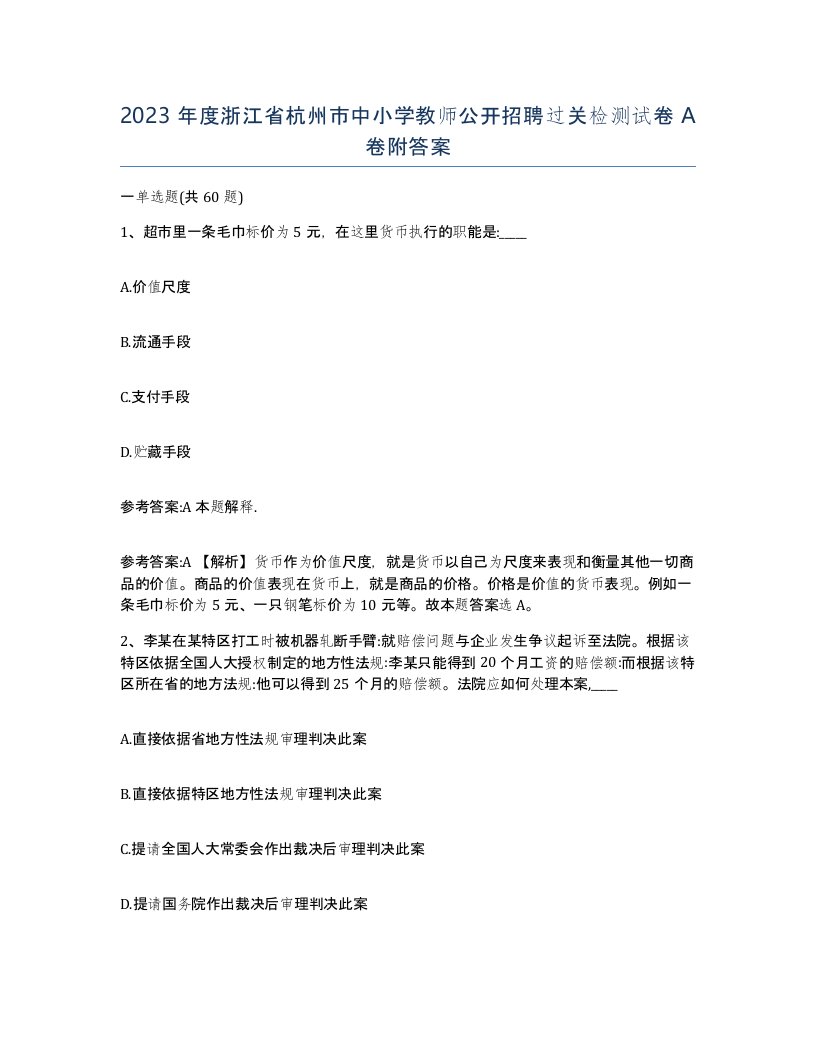 2023 年度浙江省杭州市中小学教师公开招聘过关检测试卷 A 卷附答案

一单选题(共 60 题)

1、超市里一条毛巾标价为 5 元，在这里货币执行的职能是:____

A.价值尺度

B.流通手段

C.支付手段

D.贮藏手段

参考答案:A 本题解释.

参考答案:A 【解析】货币作为价值尺度，就是货币以自己为尺度来表现和衡量其他一切商品的价值。商品的价值表现在货币上，就是商品的价格。价格是价值的货币表现。例如一条毛巾标价为 5 元、一只钢笔标价为 10 元等。故本题答案选 A。

2、李某在某特区打工时被机器轧断手臂:就赔偿问题与企业发生争议起诉至法院。根据该特区依据全国人大授权制定的地方性法规:李某只能得到 20 个月工资的赔偿额:而根据该特区所在省的地方法规:他可以得到 25 个月的赔偿额。法院应如何处理本案,____

A.直接依据省地方性法规审理判决此案

B.直接依据特区地方性法规审理判决此案

C.提请全国人大常委会作出裁决后审理判决此案

D.提请国务院作出裁决后审理判决此案